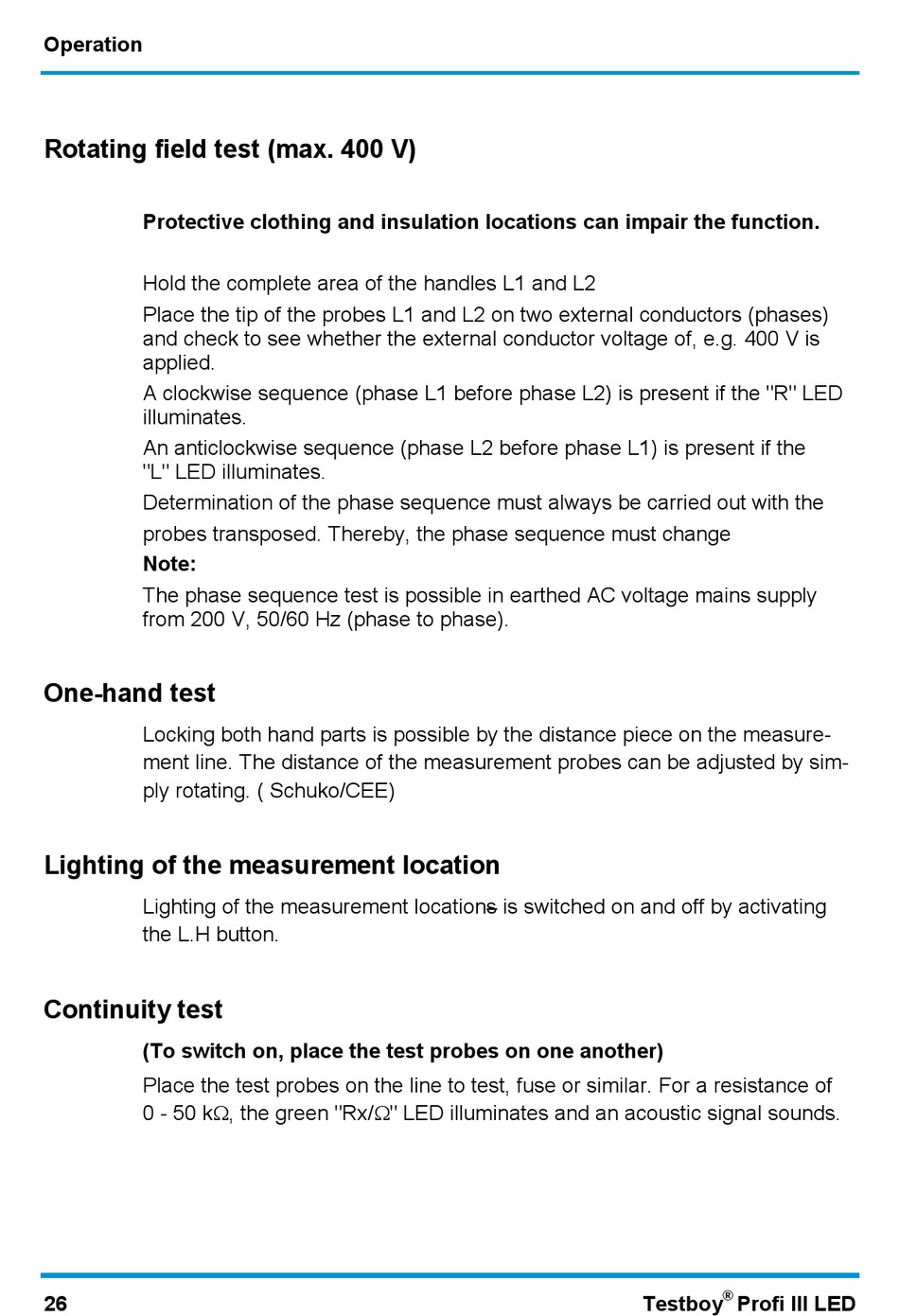 Operation

Rotating field test (max. 400 V)

Protective clothing and insulation locations can impair the function.

Hold the complete area of the handles L1 and L2

Place the tip of the probes L1 and L2 on two external conductors (phases) and check to see whether the external conductor voltage of, e.g. 400 V is applied.

A clockwise sequence (phase L1 before phase L2) is present if the "R" LED illuminates.

An anticlockwise sequence (phase L2 before phase L1) is present if the "L" LED illuminates.

Determination of the phase sequence must always be carried out with the probes transposed. Thereby, the phase sequence must change

Note:

The phase sequence test is possible in earthed AC voltage mains supply from 200 V, 50/60 Hz (phase to phase).

One-hand test

Locking both hand parts is possible by the distance piece on the measurement line. The distance of the measurement probes can be adjusted by simply rotating. ( Schuko/CEE)

Lighting of the measurement location

Lighting of the measurement locations is switched on and off by activating the L.H button.

Continuity test

(To switch on, place the test probes on one another)

Place the test probes on the line to test, fuse or similar. For a resistance of 0 - 50 kΩ, the green "Rx/Ω" LED illuminates and an acoustic signal sounds.

26

Testboy® Profi III LED